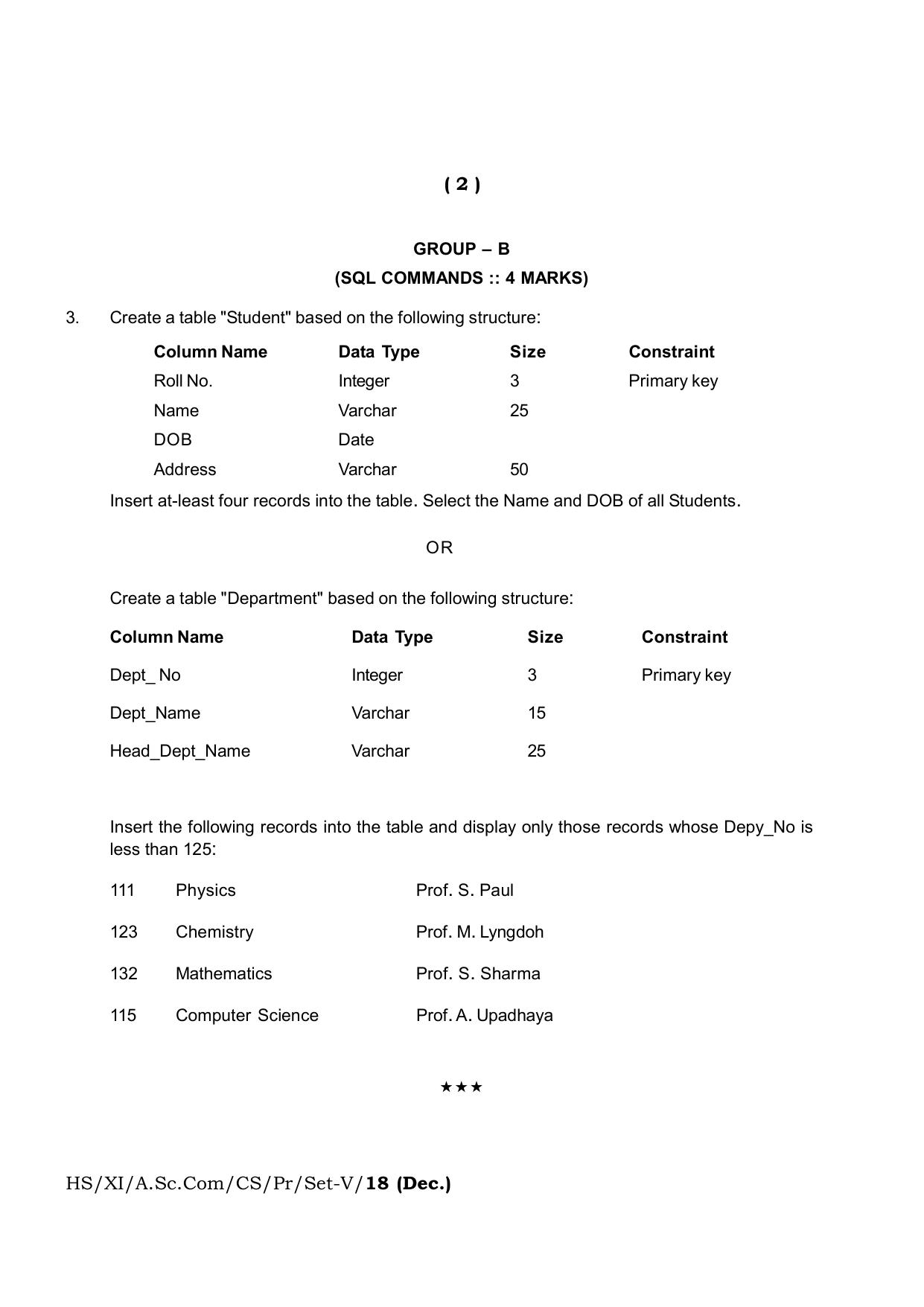 ( 2 )

GROUP – B
(SQL COMMANDS :: 4 MARKS)

3. Create a table "Student" based on the following structure:

| Column Name | Data Type | Size | Constraint |
|---|---|---|---|
| Roll No. | Integer | 3 | Primary key |
| Name | Varchar | 25 | |
| DOB | Date | | |
| Address | Varchar | 50 | |

Insert at-least four records into the table. Select the Name and DOB of all Students.

OR

Create a table "Department" based on the following structure:

| Column Name | Data Type | Size | Constraint |
|---|---|---|---|
| Dept_ No | Integer | 3 | Primary key |
| Dept_Name | Varchar | 15 | |
| Head_Dept_Name | Varchar | 25 | |

Insert the following records into the table and display only those records whose Depy_No is less than 125:

| 111 | Physics | Prof. S. Paul |
|---|---|---|
| 123 | Chemistry | Prof. M. Lyngdoh |
| 132 | Mathematics | Prof. S. Sharma |
| 115 | Computer Science | Prof. A. Upadhaya |

★★★

HS/XI/A.Sc.Com/CS/Pr/Set-V/18 (Dec.)